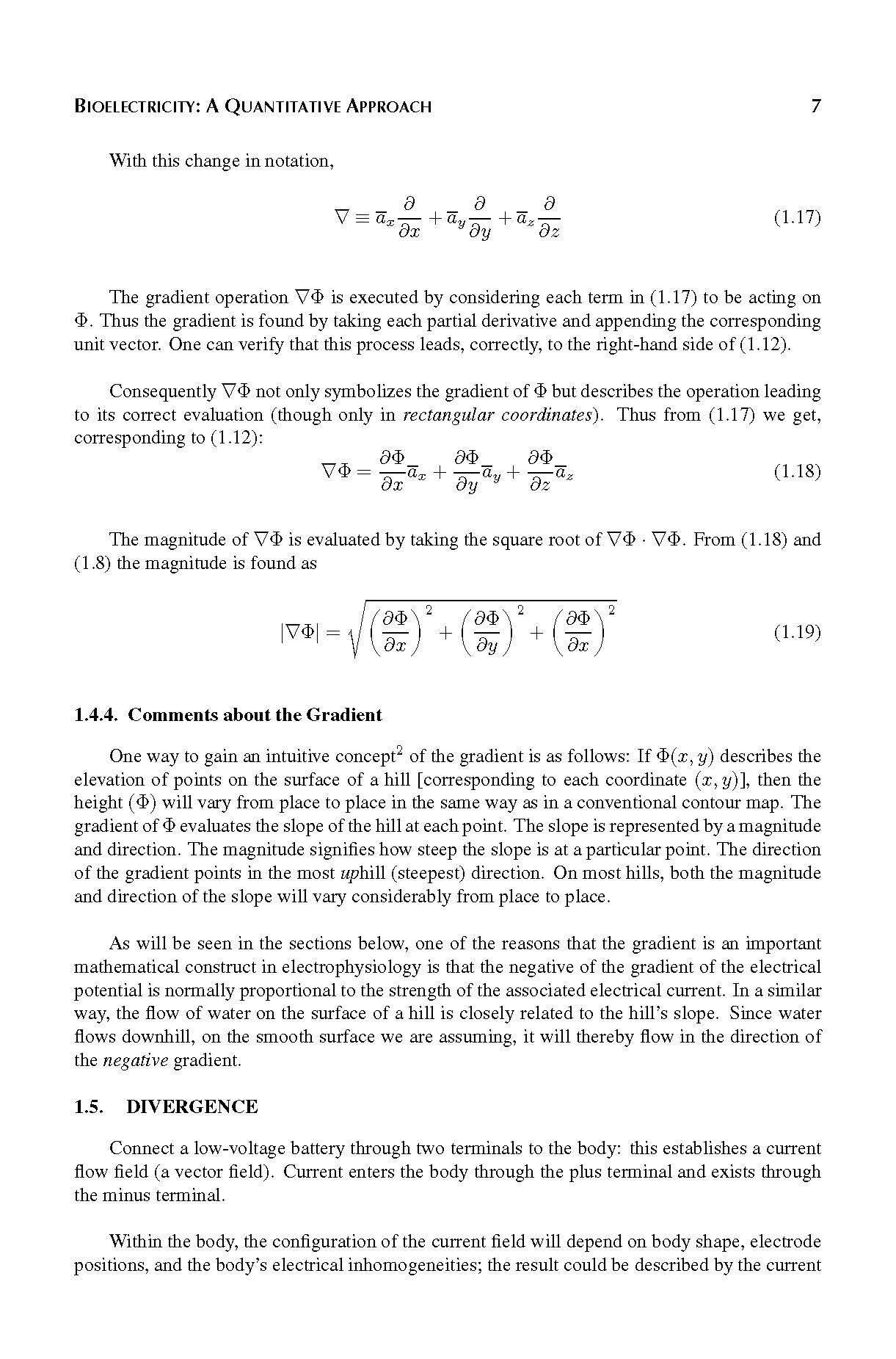 BIOELECTRICITY: A QUANTITATIVE APPROACH 7

With this change in notation,

$$\nabla \equiv \overline{a}_x \frac{\partial}{\partial x} + \overline{a}_y \frac{\partial}{\partial y} + \overline{a}_z \frac{\partial}{\partial z} \quad (1.17)$$

The gradient operation $\nabla\Phi$ is executed by considering each term in (1.17) to be acting on $\Phi$. Thus the gradient is found by taking each partial derivative and appending the corresponding unit vector. One can verify that this process leads, correctly, to the right-hand side of (1.12).

Consequently $\nabla\Phi$ not only symbolizes the gradient of $\Phi$ but describes the operation leading to its correct evaluation (though only in rectangular coordinates). Thus from (1.17) we get, corresponding to (1.12):

$$\nabla\Phi = \frac{\partial\Phi}{\partial x}\overline{a}_x + \frac{\partial\Phi}{\partial y}\overline{a}_y + \frac{\partial\Phi}{\partial z}\overline{a}_z \quad (1.18)$$

The magnitude of $\nabla\Phi$ is evaluated by taking the square root of $\nabla\Phi \cdot \nabla\Phi$. From (1.18) and (1.8) the magnitude is found as

$$|\nabla\Phi| = \sqrt{\left(\frac{\partial\Phi}{\partial x}\right)^2 + \left(\frac{\partial\Phi}{\partial y}\right)^2 + \left(\frac{\partial\Phi}{\partial x}\right)^2} \quad (1.19)$$

1.4.4. Comments about the Gradient

One way to gain an intuitive concept$^2$ of the gradient is as follows: If $\Phi(x, y)$ describes the elevation of points on the surface of a hill [corresponding to each coordinate $(x, y)$], then the height $(\Phi)$ will vary from place to place in the same way as in a conventional contour map. The gradient of $\Phi$ evaluates the slope of the hill at each point. The slope is represented by a magnitude and direction. The magnitude signifies how steep the slope is at a particular point. The direction of the gradient points in the most uphill (steepest) direction. On most hills, both the magnitude and direction of the slope will vary considerably from place to place.

As will be seen in the sections below, one of the reasons that the gradient is an important mathematical construct in electrophysiology is that the negative of the gradient of the electrical potential is normally proportional to the strength of the associated electrical current. In a similar way, the flow of water on the surface of a hill is closely related to the hill's slope. Since water flows downhill, on the smooth surface we are assuming, it will thereby flow in the direction of the negative gradient.

1.5. DIVERGENCE

Connect a low-voltage battery through two terminals to the body: this establishes a current flow field (a vector field). Current enters the body through the plus terminal and exists through the minus terminal.

Within the body, the configuration of the current field will depend on body shape, electrode positions, and the body's electrical inhomogeneities; the result could be described by the current